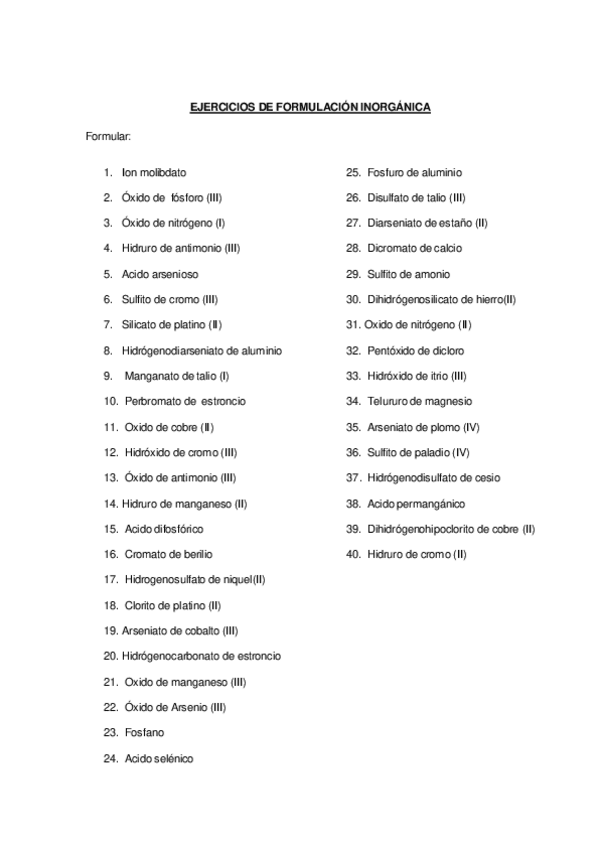 EJERCICIOS DE FORMULACIÓN INORGÁNICA

Formular:

1. Ion molibdato
2. Óxido de fósforo (III)
3. Óxido de nitrógeno (I)
4. Hidruro de antimonio (III)
5. Acido arsenioso
6. Sulfito de cromo (III)
7. Silicato de platino (II)
8. Hidrógenodiarseniato de aluminio
9. Manganato de talio (I)
10. Perbromato de estroncio
11. Oxido de cobre (II)
12. Hidróxido de cromo (III)
13. Óxido de antimonio (III)
14. Hidruro de manganeso (II)
15. Acido difosfórico
16. Cromato de berilio
17. Hidrogenosulfato de niquel(II)
18. Clorito de platino (II)
19. Arseniato de cobalto (III)
20. Hidrógenocarbonato de estroncio
21. Oxido de manganeso (III)
22. Óxido de Arsenio (III)
23. Fosfano
24. Acido selénico

25. Fosfuro de aluminio
26. Disulfato de talio (III)
27. Diarseniato de estaño (II)
28. Dicromato de calcio
29. Sulfito de amonio
30. Dihidrógenosilicato de hierro(II)
31. Oxido de nitrógeno (II)
32. Pentóxido de dicloro
33. Hidróxido de itrio (III)
34. Telururo de magnesio
35. Arseniato de plomo (IV)
36. Sulfito de paladio (IV)
37. Hidrógenodisulfato de cesio
38. Acido permangánico
39. Dihidrógenohipoclorito de cobre (II)
40. Hidruro de cromo (II)